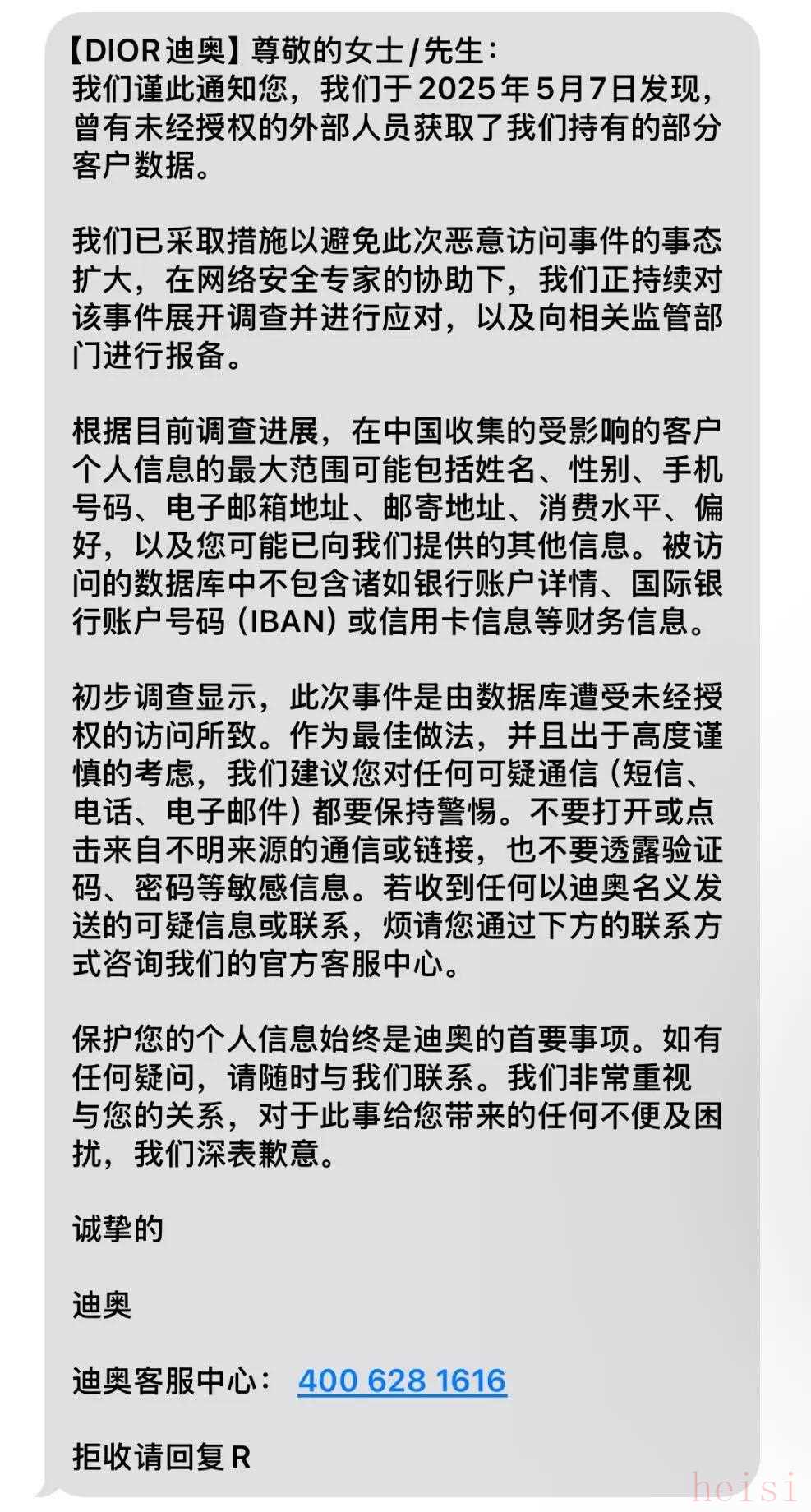 【DIOR迪奥】尊敬的女士/先生：
我们谨此通知您，我们于2025年5月7日发现，曾有未经授权的外部人员获取了我们持有的部分客户数据。

我们已采取措施以避免此次恶意访问事件的事态扩大，在网络安全专家的协助下，我们正持续对该事件展开调查并进行应对，以及向相关监管部门进行报备。

根据目前调查进展，在中国收集的受影响的客户个人信息的最大范围可能包括姓名、性别、手机号码、电子邮箱地址、邮寄地址、消费水平、偏好，以及您可能已向我们提供的其他信息。被访问的数据库中不包含诸如银行账户详情、国际银行账户号码（IBAN）或信用卡信息等财务信息。

初步调查显示，此次事件是由数据库遭受未经授权的访问所致。作为最佳做法，并且出于高度谨慎的考虑，我们建议您对任何可疑通信（短信、电话、电子邮件）都要保持警惕。不要打开或点击来自不明来源的通信或链接，也不要透露验证码、密码等敏感信息。若收到任何以迪奥名义发送的可疑信息或联系，烦请您通过下方的联系方式咨询我们的官方客服中心。

保护您的个人信息始终是迪奥的首要事项。如有任何疑问，请随时与我们联系。我们非常重视与您的关系，对于此事给您带来的任何不便及困扰，我们深表歉意。

诚挚的

迪奥

迪奥客服中心： 400 628 1616

拒收请回复R

heisi